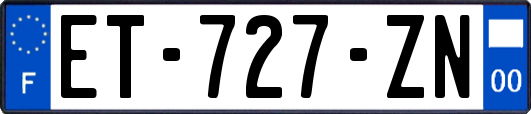 F

ET-727-ZN

00